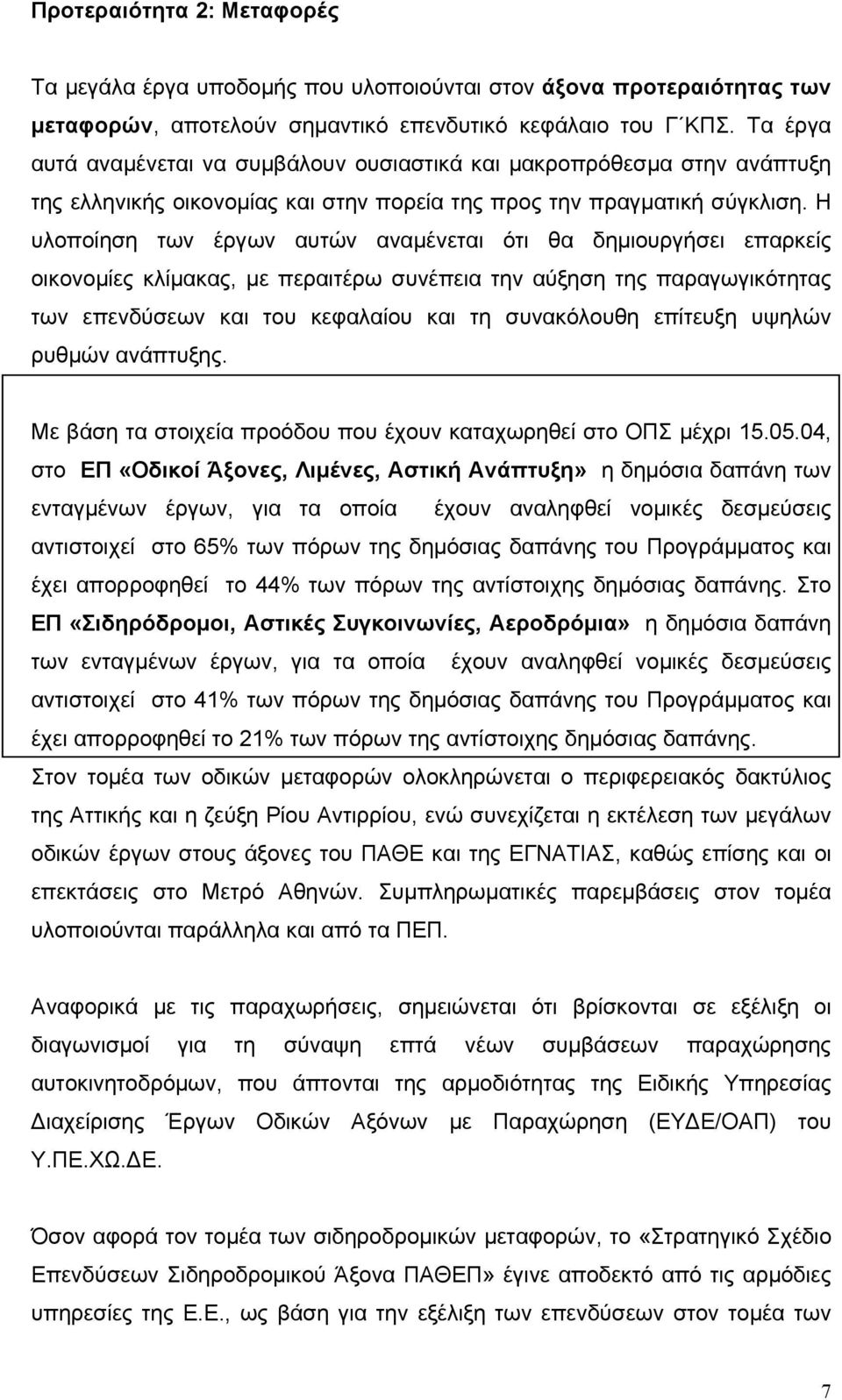 Προτεραιότητα 2: Μεταφορές

Τα μεγάλα έργα υποδομής που υλοποιούνται στον άξονα προτεραιότητας των μεταφορών, αποτελούν σημαντικό επενδυτικό κεφάλαιο του Γ΄ΚΠΣ. Τα έργα αυτά αναμένεται να συμβάλουν ουσιαστικά και μακροπρόθεσμα στην ανάπτυξη της ελληνικής οικονομίας και στην πορεία της προς την πραγματική σύγκλιση. Η υλοποίηση των έργων αυτών αναμένεται ότι θα δημιουργήσει επαρκείς οικονομίες κλίμακας, με περαιτέρω συνέπεια την αύξηση της παραγωγικότητας των επενδύσεων και του κεφαλαίου και τη συνακόλουθη επίτευξη υψηλών ρυθμών ανάπτυξης.

Με βάση τα στοιχεία προόδου που έχουν καταχωρηθεί στο ΟΠΣ μέχρι 15.05.04, στο ΕΠ «Οδικοί Άξονες, Λιμένες, Αστική Ανάπτυξη» η δημόσια δαπάνη των ενταγμένων έργων, για τα οποία έχουν αναληφθεί νομικές δεσμεύσεις αντιστοιχεί στο 65% των πόρων της δημόσιας δαπάνης του Προγράμματος και έχει απορροφηθεί το 44% των πόρων της αντίστοιχης δημόσιας δαπάνης. Στο ΕΠ «Σιδηρόδρομοι, Αστικές Συγκοινωνίες, Αεροδρόμια» η δημόσια δαπάνη των ενταγμένων έργων, για τα οποία έχουν αναληφθεί νομικές δεσμεύσεις αντιστοιχεί στο 41% των πόρων της δημόσιας δαπάνης του Προγράμματος και έχει απορροφηθεί το 21% των πόρων της αντίστοιχης δημόσιας δαπάνης.
Στον τομέα των οδικών μεταφορών ολοκληρώνεται ο περιφερειακός δακτύλιος της Αττικής και η ζεύξη Ρίου Αντιρρίου, ενώ συνεχίζεται η εκτέλεση των μεγάλων οδικών έργων στους άξονες του ΠΑΘΕ και της ΕΓΝΑΤΙΑΣ, καθώς επίσης και οι επεκτάσεις στο Μετρό Αθηνών. Συμπληρωματικές παρεμβάσεις στον τομέα υλοποιούνται παράλληλα και από τα ΠΕΠ.

Αναφορικά με τις παραχωρήσεις, σημειώνεται ότι βρίσκονται σε εξέλιξη οι διαγωνισμοί για τη σύναψη επτά νέων συμβάσεων παραχώρησης αυτοκινητοδρόμων, που άπτονται της αρμοδιότητας της Ειδικής Υπηρεσίας Διαχείρισης Έργων Οδικών Αξόνων με Παραχώρηση (ΕΥΔΕ/ΟΑΠ) του Υ.ΠΕ.ΧΩ.ΔΕ.

Όσον αφορά τον τομέα των σιδηροδρομικών μεταφορών, το «Στρατηγικό Σχέδιο Επενδύσεων Σιδηροδρομικού Άξονα ΠΑΘΕΠ» έγινε αποδεκτό από τις αρμόδιες υπηρεσίες της Ε.Ε., ως βάση για την εξέλιξη των επενδύσεων στον τομέα των

7